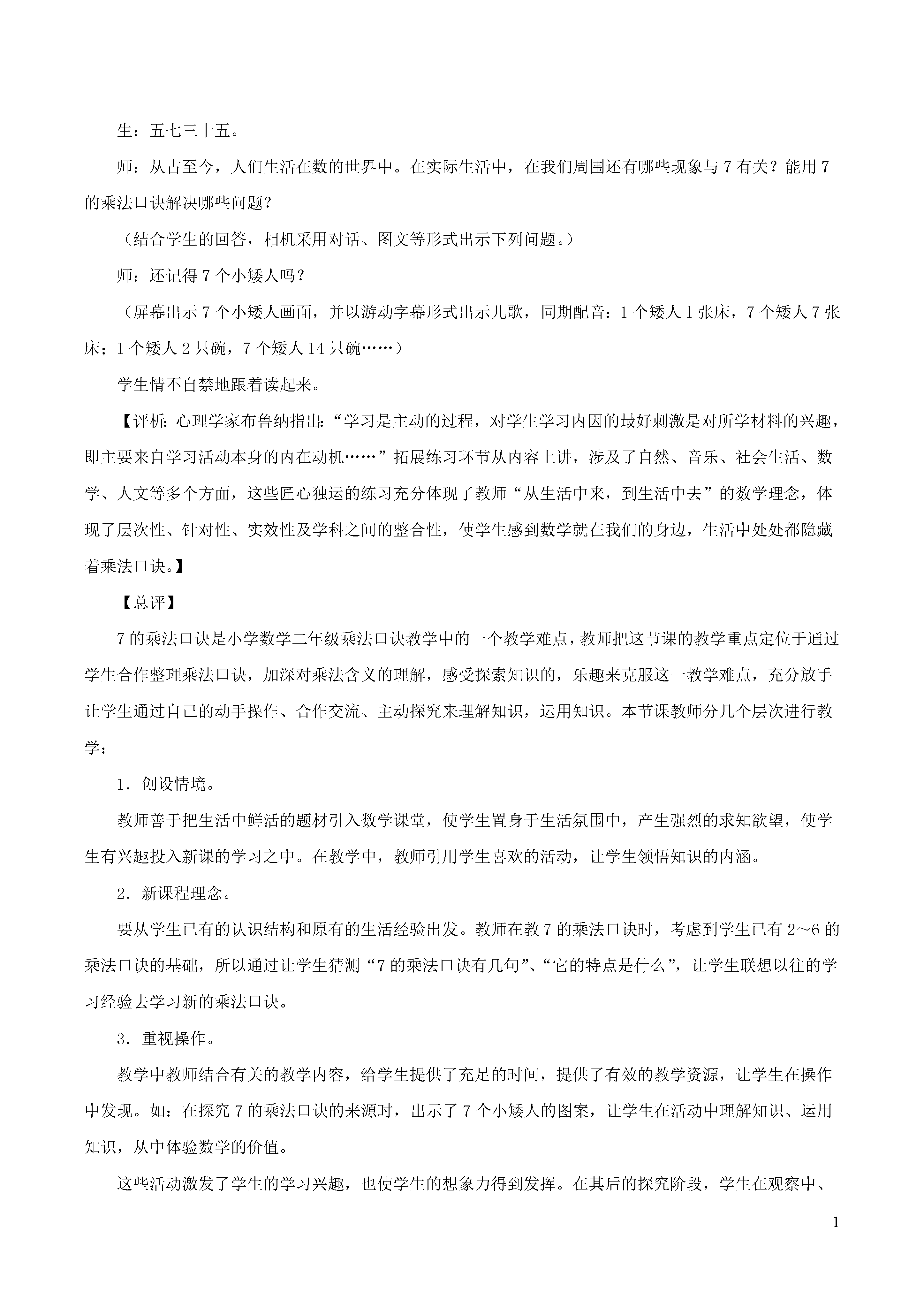 生：五七三十五。

师：从古至今，人们生活在数的世界中。在实际生活中，在我们周围还有哪些现象与7有关？能用7的乘法口诀解决哪些问题？

（结合学生的回答，相机采用对话、图文等形式出示下列问题。）

师：还记得7个小矮人吗？

（屏幕出示7个小矮人画面，并以游动字幕形式出示儿歌，同期配音：1个矮人1张床，7个矮人7张床；1个矮人2只碗，7个矮人14只碗……）

学生情不自禁地跟着读起来。

【评析：心理学家布鲁纳指出：“学习是主动的过程，对学生学习内因的最好刺激是对所学材料的兴趣，即主要来自学习活动本身的内在动机……”拓展练习环节从内容上讲，涉及了自然、音乐、社会生活、数学、人文等多个方面，这些匠心独运的练习充分体现了教师“从生活中来，到生活中去”的数学理念，体现了层次性、针对性、实效性及学科之间的整合性，使学生感到数学就在我们的身边，生活中处处都隐藏着乘法口诀。】

【总评】

7的乘法口诀是小学数学二年级乘法口诀教学中的一个教学难点，教师把这节课的教学重点定位于通过学生合作整理乘法口诀，加深对乘法含义的理解，感受探索知识的，乐趣来克服这一教学难点，充分放手让学生通过自己的动手操作、合作交流、主动探究来理解知识，运用知识。本节课教师分几个层次进行教学：

1．创设情境。

教师善于把生活中鲜活的题材引入数学课堂，使学生置身于生活氛围中，产生强烈的求知欲望，使学生有兴趣投入新课的学习之中。在教学中，教师引用学生喜欢的活动，让学生领悟知识的内涵。

2．新课程理念。

要从学生已有的认识结构和原有的生活经验出发。教师在教7的乘法口诀时，考虑到学生已有2～6的乘法口诀的基础，所以通过让学生猜测“7的乘法口诀有几句”、“它的特点是什么”，让学生联想以往的学习经验去学习新的乘法口诀。

3．重视操作。

教学中教师结合有关的教学内容，给学生提供了充足的时间，提供了有效的教学资源，让学生在操作中发现。如：在探究7的乘法口诀的来源时，出示了7个小矮人的图案，让学生在活动中理解知识、运用知识，从中体验数学的价值。

这些活动激发了学生的学习兴趣，也使学生的想象力得到发挥。在其后的探究阶段，学生在观察中、

1